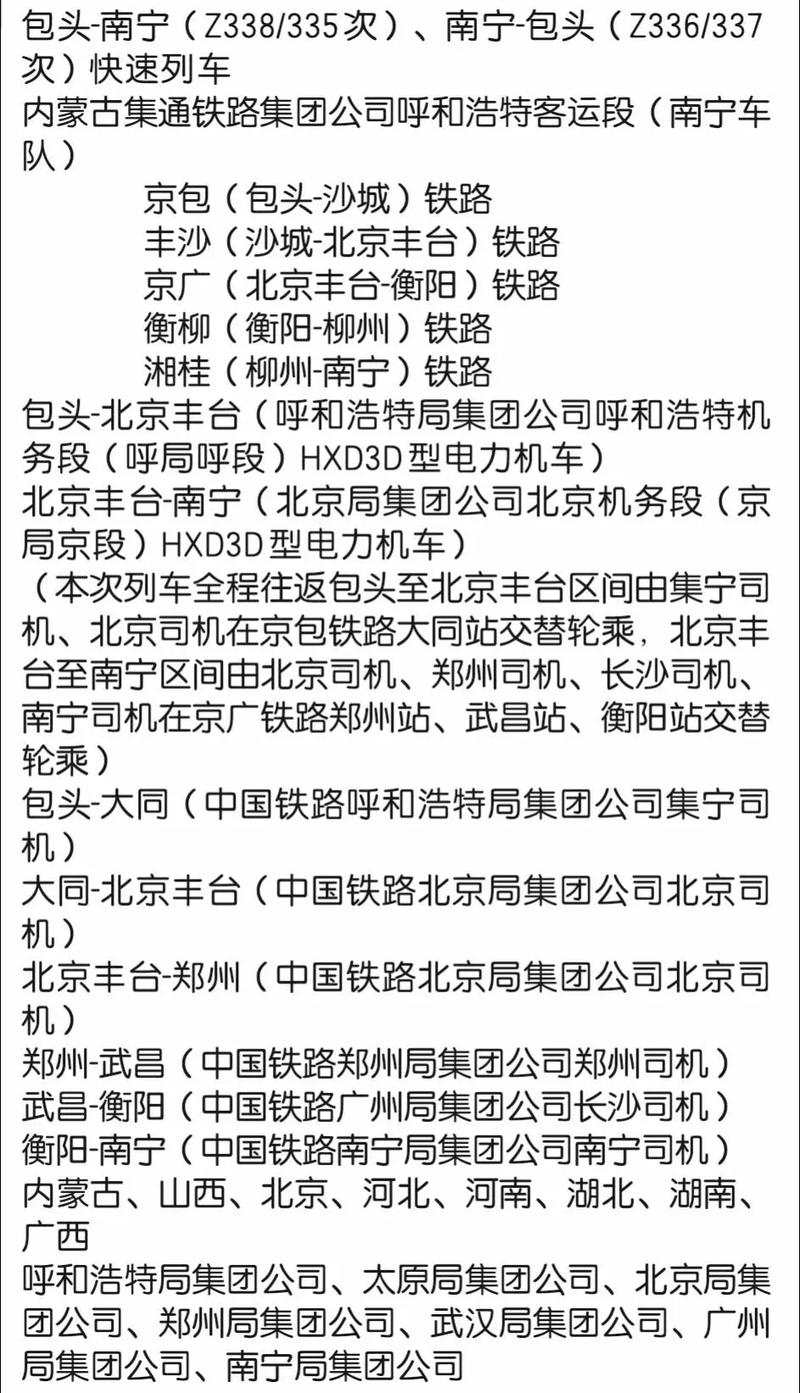 包头-南宁（Z338/335次）、南宁-包头（Z336/337次）快速列车
内蒙古集通铁路集团公司呼和浩特客运段（南宁车队）

京包（包头-沙城）铁路
丰沙（沙城-北京丰台）铁路
京广（北京丰台-衡阳）铁路
衡柳（衡阳-柳州）铁路
湘桂（柳州-南宁）铁路

包头-北京丰台（呼和浩特局集团公司呼和浩特机务段（呼局呼段）HXD3D型电力机车）
北京丰台-南宁（北京局集团公司北京机务段（京局京段）HXD3D型电力机车）
（本次列车全程往返包头至北京丰台区间由集宁司机、北京司机在京包铁路大同站交替轮乘，北京丰台至南宁区间由北京司机、郑州司机、长沙司机、南宁司机在京广铁路郑州站、武昌站、衡阳站交替轮乘）
包头-大同（中国铁路呼和浩特局集团公司集宁司机）
大同-北京丰台（中国铁路北京局集团公司北京司机）
北京丰台-郑州（中国铁路北京局集团公司北京司机）
郑州-武昌（中国铁路郑州局集团公司郑州司机）
武昌-衡阳（中国铁路广州局集团公司长沙司机）
衡阳-南宁（中国铁路南宁局集团公司南宁司机）
内蒙古、山西、北京、河北、河南、湖北、湖南、广西
呼和浩特局集团公司、太原局集团公司、北京局集团公司、郑州局集团公司、武汉局集团公司、广州局集团公司、南宁局集团公司